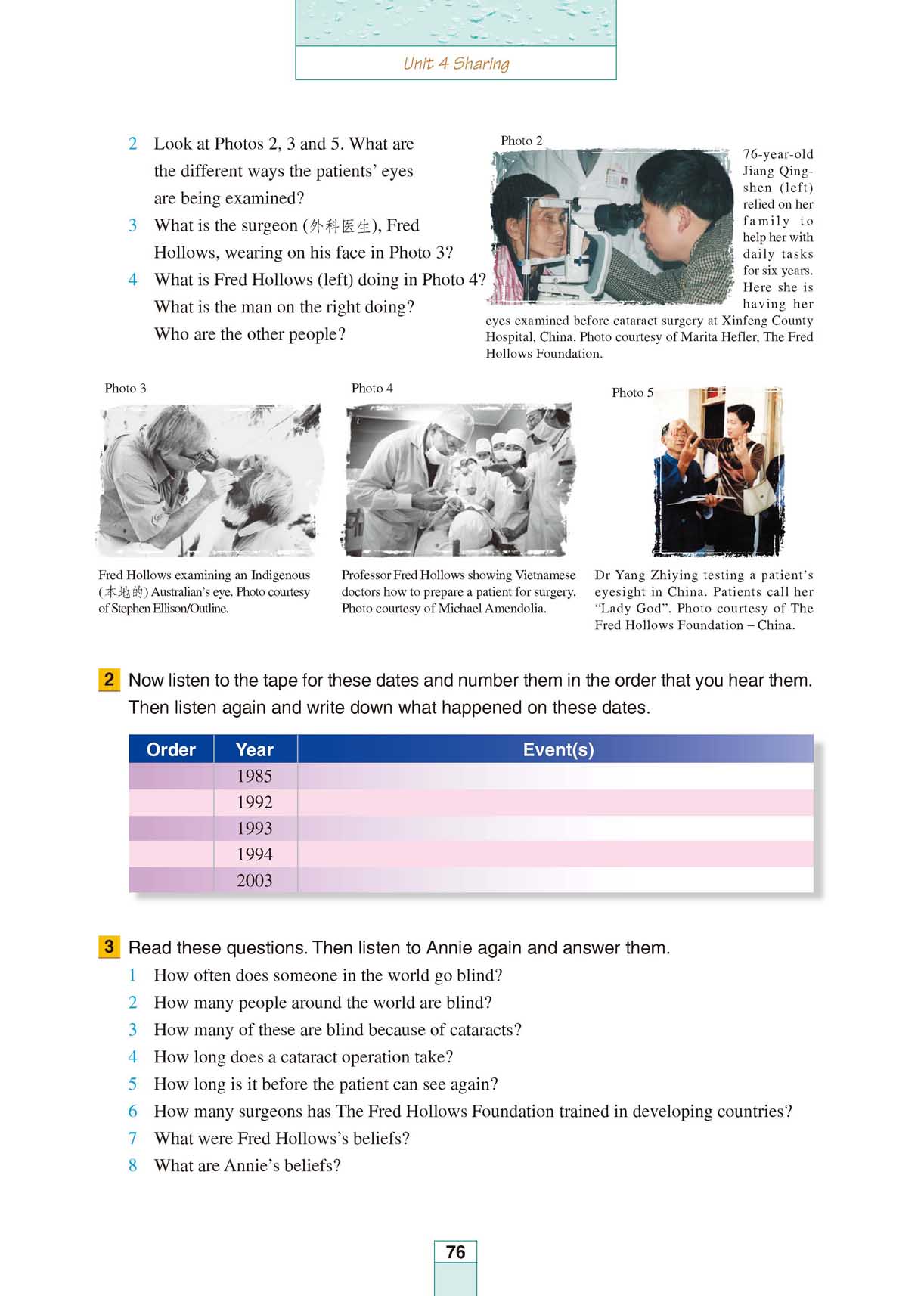 Unit 4 Sharing

2 Look at Photos 2, 3 and 5. What are the different ways the patients' eyes are being examined?
3 What is the surgeon (外科医生), Fred Hollows, wearing on his face in Photo 3?
4 What is Fred Hollows (left) doing in Photo 4? What is the man on the right doing? Who are the other people?

Photo 2

76-year-old Jiang Qingshen (left) relied on her family to help her with daily tasks for six years. Here she is having her eyes examined before cataract surgery at Xinfeng County Hospital, China. Photo courtesy of Marita Hefler, The Fred Hollows Foundation.

Photo 3

Fred Hollows examining an Indigenous (本地的) Australian's eye. Photo courtesy of Stephen Ellison/Outline.

Photo 4

Professor Fred Hollows showing Vietnamese doctors how to prepare a patient for surgery. Photo courtesy of Michael Amendolia.

Photo 5

Dr Yang Zhiying testing a patient's eyesight in China. Patients call her "Lady God". Photo courtesy of The Fred Hollows Foundation – China.

2 Now listen to the tape for these dates and number them in the order that you hear them. Then listen again and write down what happened on these dates.

| Order | Year | Event(s) |
|---|---|---|
| | 1985 | |
| | 1992 | |
| | 1993 | |
| | 1994 | |
| | 2003 | |

3 Read these questions. Then listen to Annie again and answer them.
1 How often does someone in the world go blind?
2 How many people around the world are blind?
3 How many of these are blind because of cataracts?
4 How long does a cataract operation take?
5 How long is it before the patient can see again?
6 How many surgeons has The Fred Hollows Foundation trained in developing countries?
7 What were Fred Hollows's beliefs?
8 What are Annie's beliefs?

76